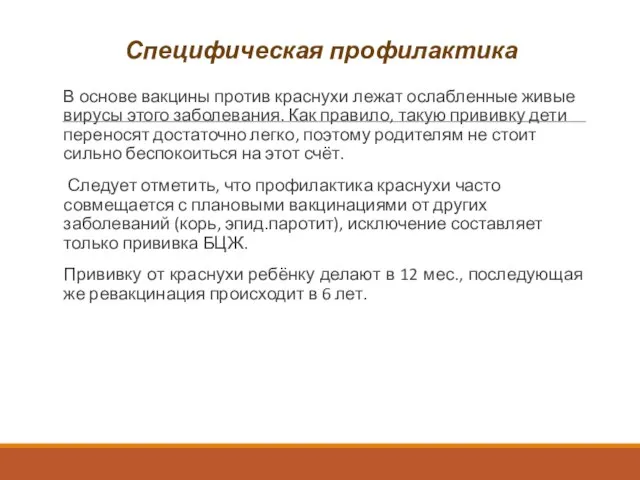 Специфическая профилактика

В основе вакцины против краснухи лежат ослабленные живые вирусы этого заболевания. Как правило, такую прививку дети переносят достаточно легко, поэтому родителям не стоит сильно беспокоиться на этот счёт.

Следует отметить, что профилактика краснухи часто совмещается с плановыми вакцинациями от других заболеваний (корь, эпид.паротит), исключение составляет только прививка БЦЖ.

Прививку от краснухи ребёнку делают в 12 мес., последующая же ревакцинация происходит в 6 лет.